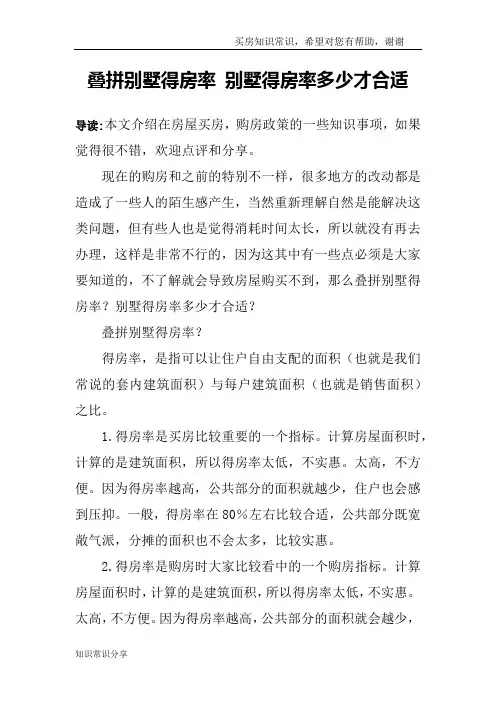 买房知识常识，希望对您有帮助，谢谢

叠拼别墅得房率 别墅得房率多少才合适

导读:本文介绍在房屋买房，购房政策的一些知识事项，如果觉得很不错，欢迎点评和分享。

现在的购房和之前的特别不一样，很多地方的改动都是造成了一些人的陌生感产生，当然重新理解自然是能解决这类问题，但有些人也是觉得消耗时间太长，所以就没有再去办理，这样是非常不行的，因为这其中有一些点必须是大家要知道的，不了解就会导致房屋购买不到，那么叠拼别墅得房率？别墅得房率多少才合适？

叠拼别墅得房率？

得房率，是指可以让住户自由支配的面积（也就是我们常说的套内建筑面积）与每户建筑面积（也就是销售面积）之比。

1.得房率是买房比较重要的一个指标。计算房屋面积时，计算的是建筑面积，所以得房率太低，不实惠。太高，不方便。因为得房率越高，公共部分的面积就越少，住户也会感到压抑。一般，得房率在80%左右比较合适，公共部分既宽敞气派，分摊的面积也不会太多，比较实惠。

2.得房率是购房时大家比较看中的一个购房指标。计算房屋面积时，计算的是建筑面积，所以得房率太低，不实惠。太高，不方便。因为得房率越高，公共部分的面积就会越少，

知识常识分享